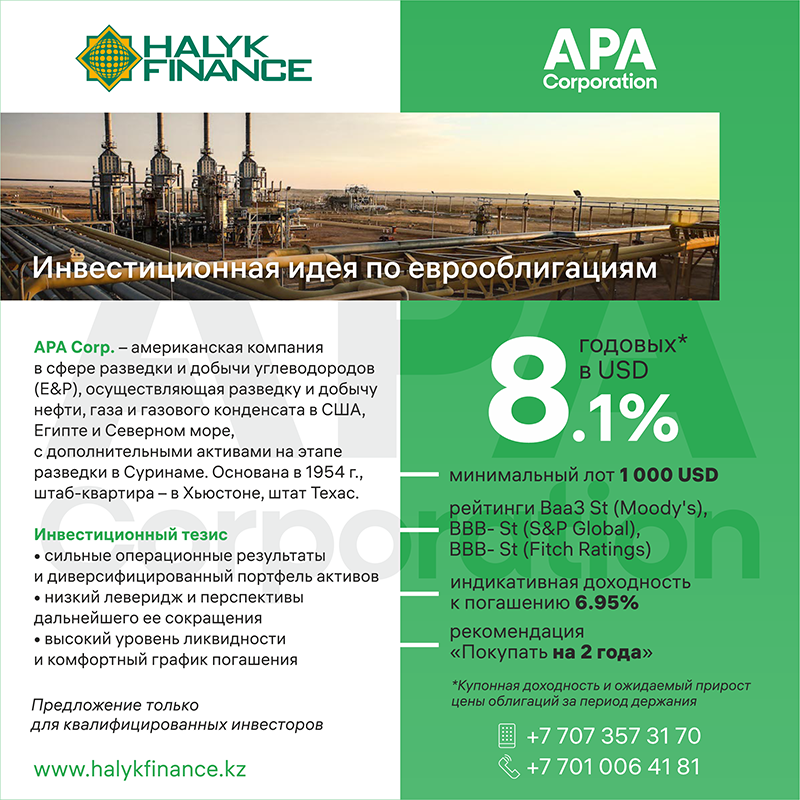 HALYK FINANCE

APA Corporation

Инвестиционная идея по еврооблигациям

APA Corp. – американская компания в сфере разведки и добычи углеводородов (E&P), осуществляющая разведку и добычу нефти, газа и газового конденсата в США, Египте и Северном море, с дополнительными активами на этапе разведки в Суринаме. Основана в 1954 г., штаб-квартира – в Хьюстоне, штат Техас.

Инвестиционный тезис
• сильные операционные результаты и диверсифицированный портфель активов
• низкий леверидж и перспективы дальнейшего ее сокращения
• высокий уровень ликвидности и комфортный график погашения

Предложение только для квалифицированных инвесторов

www.halykfinance.kz

8.1% годовых* в USD

минимальный лот 1 000 USD

рейтинги Baa3 St (Moody's), BBB- St (S&P Global), BBB- St (Fitch Ratings)

индикативная доходность к погашению 6.95%

рекомендация «Покупать на 2 года»

*Купонная доходность и ожидаемый прирост цены облигаций за период держания

+7 707 357 31 70
+7 701 006 41 81